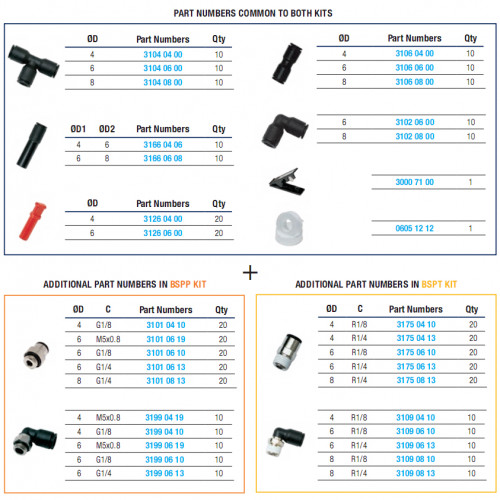 PART NUMBERS COMMON TO BOTH KITS

| ØD | Part Numbers | Qty |
|---|---|---|
| 4 | 3104 04 00 | 10 |
| 6 | 3104 06 00 | 10 |
| 8 | 3104 08 00 | 10 |

| ØD1 | ØD2 | Part Numbers | Qty |
|---|---|---|---|
| 4 | 6 | 3166 04 06 | 10 |
| 6 | 8 | 3166 06 08 | 10 |

| ØD | Part Numbers | Qty |
|---|---|---|
| 4 | 3126 04 00 | 20 |
| 6 | 3126 06 00 | 20 |

| ØD | Part Numbers | Qty |
|---|---|---|
| 4 | 3106 04 00 | 10 |
| 6 | 3106 06 00 | 10 |
| 8 | 3106 08 00 | 10 |

| | | |
|---|---|---|
| 6 | 3102 06 00 | 10 |
| 8 | 3102 08 00 | 10 |

| | |
|---|---|
| 3000 71 00 | 1 |

| | |
|---|---|
| 0605 12 12 | 1 |

+

ADDITIONAL PART NUMBERS IN BSPP KIT

| ØD | C | Part Numbers | Qty |
|---|---|---|---|
| 4 | G1/8 | 3101 04 10 | 20 |
| 6 | M5x0.8 | 3101 06 19 | 20 |
| 6 | G1/8 | 3101 06 10 | 20 |
| 6 | G1/4 | 3101 06 13 | 20 |
| 8 | G1/4 | 3101 08 13 | 20 |

| | | | |
|---|---|---|---|
| 4 | M5x0.8 | 3199 04 19 | 10 |
| 4 | G1/8 | 3199 04 10 | 10 |
| 6 | M5x0.8 | 3199 06 19 | 10 |
| 6 | G1/8 | 3199 06 10 | 10 |
| 6 | G1/4 | 3199 06 13 | 10 |

ADDITIONAL PART NUMBERS IN BSPT KIT

| ØD | C | Part Numbers | Qty |
|---|---|---|---|
| 4 | R1/8 | 3175 04 10 | 20 |
| 4 | R1/4 | 3175 04 13 | 20 |
| 6 | R1/8 | 3175 06 10 | 20 |
| 6 | R1/4 | 3175 06 13 | 20 |
| 8 | R1/4 | 3175 08 13 | 20 |

| | | | |
|---|---|---|---|
| 4 | R1/8 | 3109 04 10 | 10 |
| 6 | R1/8 | 3109 06 10 | 10 |
| 6 | R1/4 | 3109 06 13 | 10 |
| 8 | R1/8 | 3109 08 10 | 10 |
| 8 | R1/4 | 3109 08 13 | 10 |